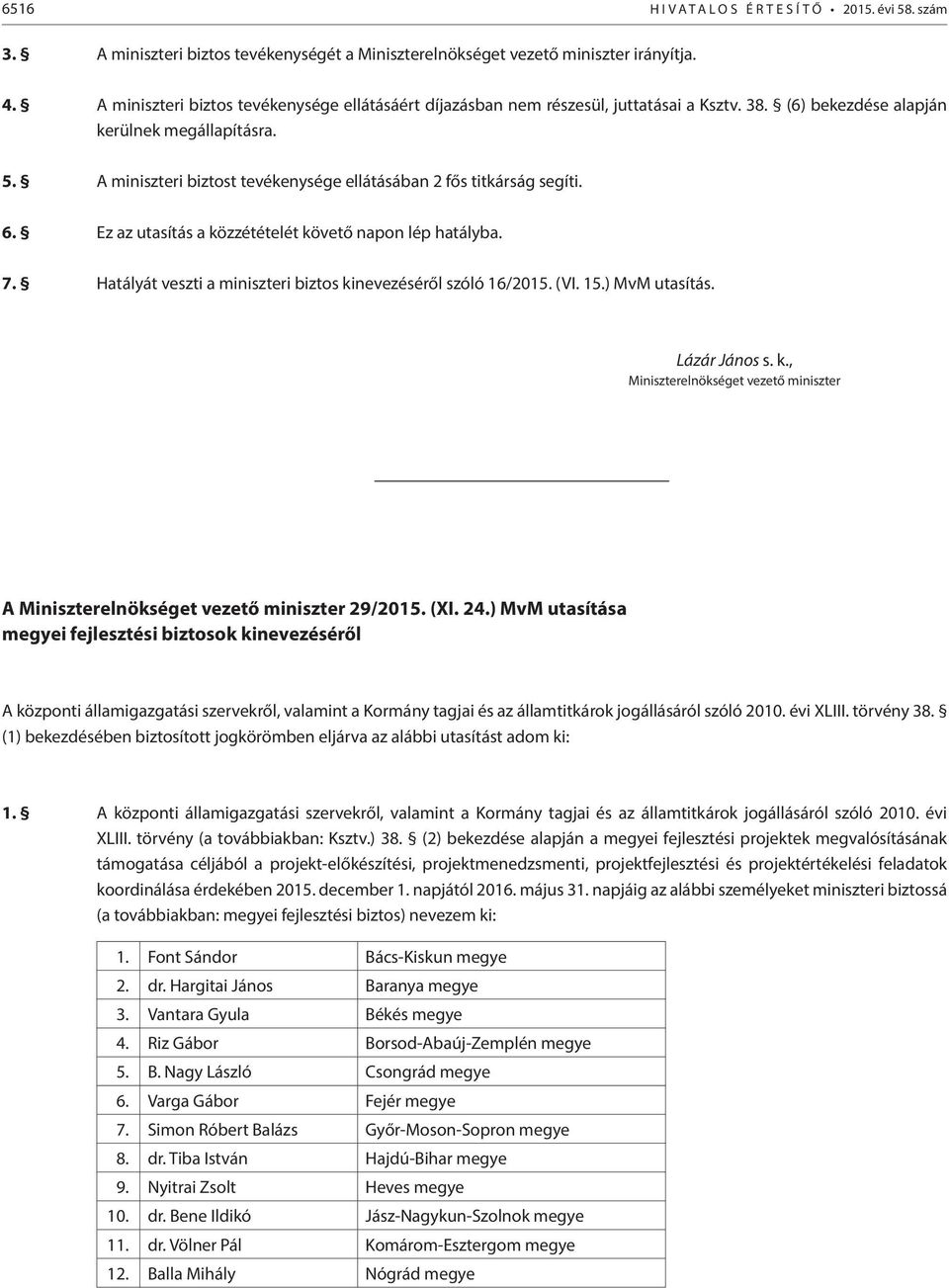 6516 HIVATALOS ÉRTESÍTŐ • 2015. évi 58. szám

3. § A miniszteri biztos tevékenységét a Miniszterelnökséget vezető miniszter irányítja.

4. § A miniszteri biztos tevékenysége ellátásáért díjazásban nem részesül, juttatásai a Ksztv. 38. § (6) bekezdése alapján kerülnek megállapításra.

5. § A miniszteri biztost tevékenysége ellátásában 2 fős titkárság segíti.

6. § Ez az utasítás a közzétételét követő napon lép hatályba.

7. § Hatályát veszti a miniszteri biztos kinevezéséről szóló 16/2015. (VI. 15.) MvM utasítás.

Lázár János s. k.,
Miniszterelnökséget vezető miniszter

A Miniszterelnökséget vezető miniszter 29/2015. (XI. 24.) MvM utasítása
megyei fejlesztési biztosok kinevezéséről

A központi államigazgatási szervekről, valamint a Kormány tagjai és az államtitkárok jogállásáról szóló 2010. évi XLIII. törvény 38. § (1) bekezdésében biztosított jogkörömben eljárva az alábbi utasítást adom ki:

1. § A központi államigazgatási szervekről, valamint a Kormány tagjai és az államtitkárok jogállásáról szóló 2010. évi XLIII. törvény (a továbbiakban: Ksztv.) 38. § (2) bekezdése alapján a megyei fejlesztési projektek megvalósításának támogatása céljából a projekt-előkészítési, projektmenedzsmenti, projektfejlesztési és projektértékelési feladatok koordinálása érdekében 2015. december 1. napjától 2016. május 31. napjáig az alábbi személyeket miniszteri biztossá (a továbbiakban: megyei fejlesztési biztos) nevezem ki:

| 1. | Font Sándor | Bács-Kiskun megye |
|---|---|---|
| 2. | dr. Hargitai János | Baranya megye |
| 3. | Vantara Gyula | Békés megye |
| 4. | Riz Gábor | Borsod-Abaúj-Zemplén megye |
| 5. | B. Nagy László | Csongrád megye |
| 6. | Varga Gábor | Fejér megye |
| 7. | Simon Róbert Balázs | Győr-Moson-Sopron megye |
| 8. | dr. Tiba István | Hajdú-Bihar megye |
| 9. | Nyitrai Zsolt | Heves megye |
| 10. | dr. Bene Ildikó | Jász-Nagykun-Szolnok megye |
| 11. | dr. Völner Pál | Komárom-Esztergom megye |
| 12. | Balla Mihály | Nógrád megye |